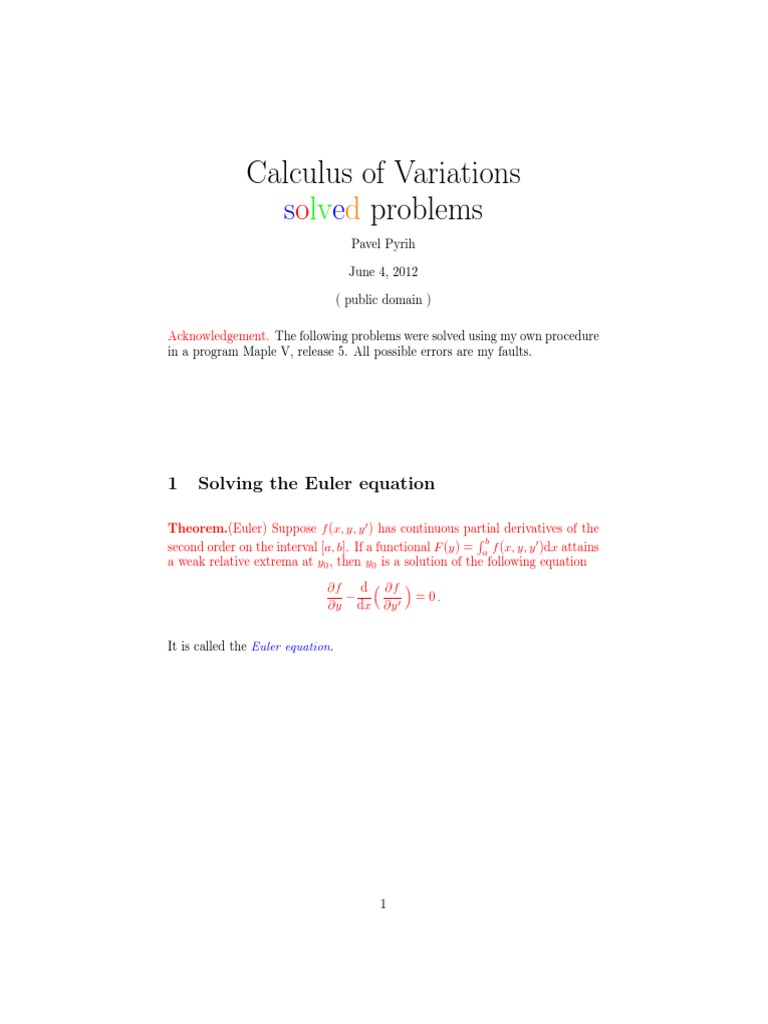 Calculus of Variations
solved problems

Pavel Pyrih

June 4, 2012

( public domain )

Acknowledgement. The following problems were solved using my own procedure in a program Maple V, release 5. All possible errors are my faults.

1 Solving the Euler equation

Theorem.(Euler) Suppose $f(x, y, y')$ has continuous partial derivatives of the second order on the interval $[a, b]$. If a functional $F(y) = \int_a^b f(x, y, y')\mathrm{d}x$ attains a weak relative extrema at $y_0$, then $y_0$ is a solution of the following equation

$$\frac{\partial f}{\partial y} - \frac{\mathrm{d}}{\mathrm{d}x}\left(\frac{\partial f}{\partial y'}\right) = 0\,.$$

It is called the Euler equation.

1